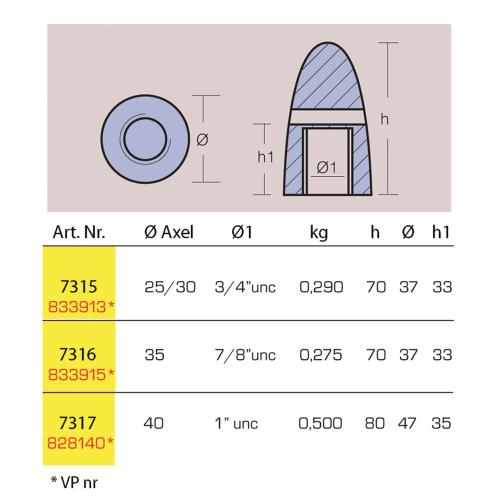 Ø

h1

Ø1

h

| Art. Nr. | Ø Axel | Ø1 | kg | h | Ø | h1 |
|---|---|---|---|---|---|---|
| 7315 833913* | 25/30 | 3/4"unc | 0,290 | 70 | 37 | 33 |
| 7316 833915* | 35 | 7/8"unc | 0,275 | 70 | 37 | 33 |
| 7317 828140* | 40 | 1" unc | 0,500 | 80 | 47 | 35 |

* VP nr